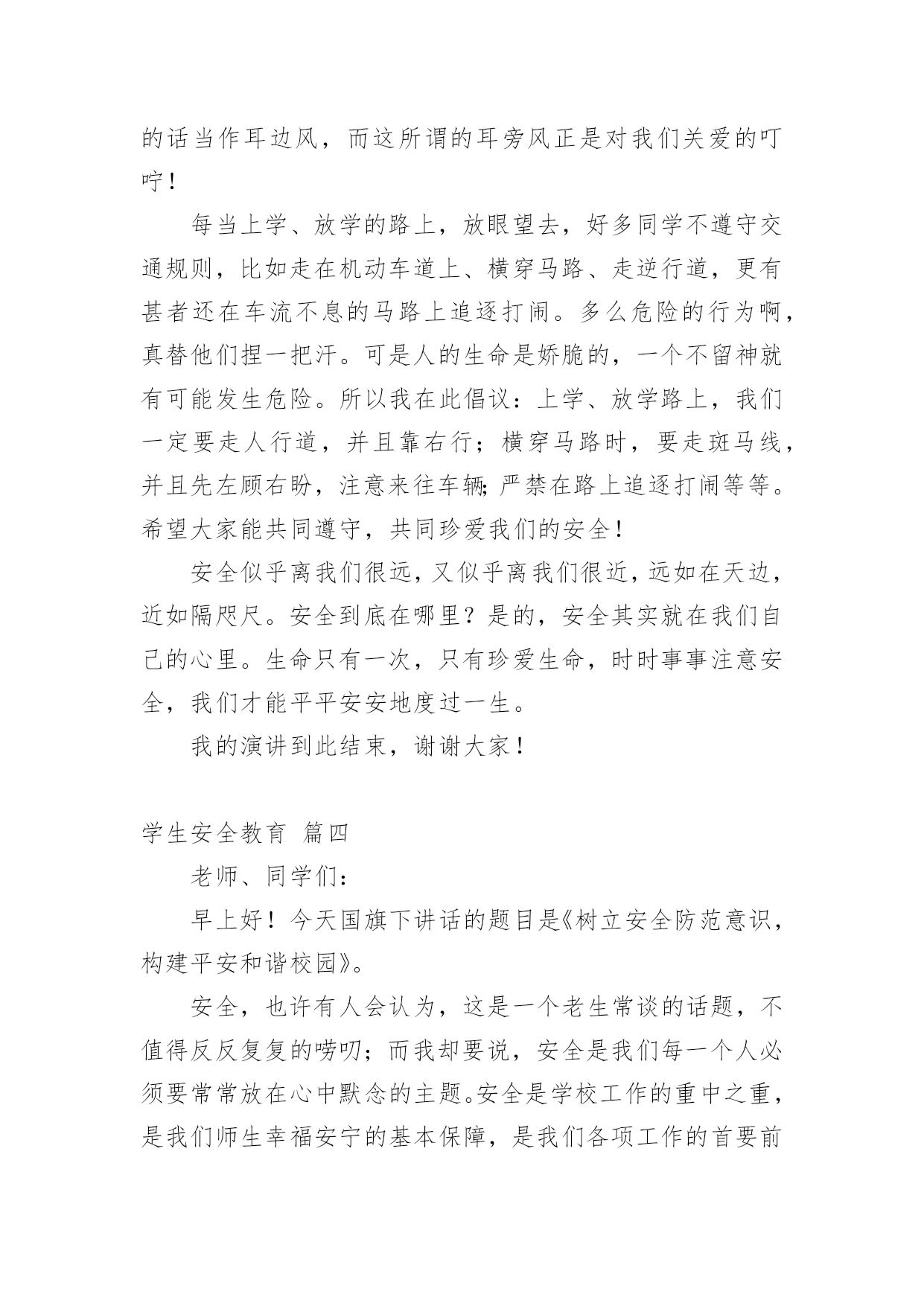 的话当作耳边风，而这所谓的耳旁风正是对我们关爱的叮咛！

每当上学、放学的路上，放眼望去，好多同学不遵守交通规则，比如走在机动车道上、横穿马路、走逆行道，更有甚者还在车流不息的马路上追逐打闹。多么危险的行为啊，真替他们捏一把汗。可是人的生命是娇脆的，一个不留神就有可能发生危险。所以我在此倡议：上学、放学路上，我们一定要走人行道，并且靠右行；横穿马路时，要走斑马线，并且先左顾右盼，注意来往车辆;严禁在路上追逐打闹等等。希望大家能共同遵守，共同珍爱我们的安全！

安全似乎离我们很远，又似乎离我们很近，远如在天边，近如隔咫尺。安全到底在哪里？是的，安全其实就在我们自己的心里。生命只有一次，只有珍爱生命，时时事事注意安全，我们才能平平安安地度过一生。

我的演讲到此结束，谢谢大家！

学生安全教育 篇四

老师、同学们：

早上好！今天国旗下讲话的题目是《树立安全防范意识，构建平安和谐校园》。

安全，也许有人会认为，这是一个老生常谈的话题，不值得反反复复的唠叨；而我却要说，安全是我们每一个人必须要常常放在心中默念的主题。安全是学校工作的重中之重，是我们师生幸福安宁的基本保障，是我们各项工作的首要前